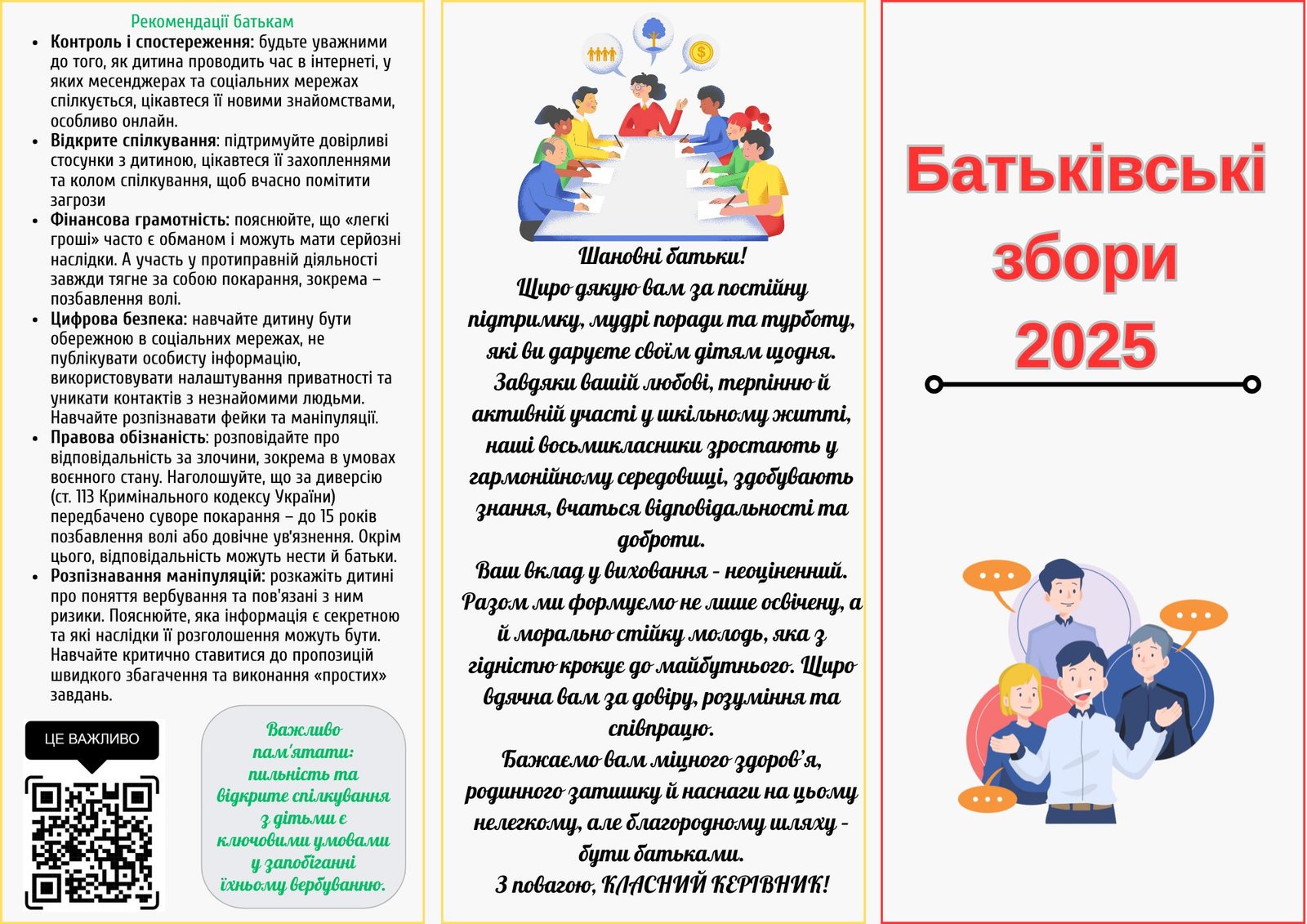 Рекомендації батькам

• Контроль і спостереження: будьте уважними до того, як дитина проводить час в інтернеті, у яких месенджерах та соціальних мережах спілкується, цікавтеся її новими знайомствами, особливо онлайн.
• Відкрите спілкування: підтримуйте довірливі стосунки з дитиною, цікавтеся її захопленнями та колом спілкування, щоб вчасно помітити загрози
• Фінансова грамотність: пояснюйте, що «легкі гроші» часто є обманом і можуть мати серйозні наслідки. А участь у протиправній діяльності завжди тягне за собою покарання, зокрема – позбавлення волі.
• Цифрова безпека: навчайте дитину бути обережною в соціальних мережах, не публікувати особисту інформацію, використовувати налаштування приватності та уникати контактів з незнайомими людьми. Навчайте розпізнавати фейки та маніпуляції.
• Правова обізнаність: розповідайте про відповідальність за злочини, зокрема в умовах воєнного стану. Наголошуйте, що за диверсію (ст. 113 Кримінального кодексу України) передбачено суворе покарання – до 15 років позбавлення волі або довічне ув'язнення. Окрім цього, відповідальність можуть нести й батьки.
• Розпізнавання маніпуляцій: розкажіть дитині про поняття вербування та пов'язані з ним ризики. Пояснюйте, яка інформація є секретною та які наслідки її розголошення можуть бути. Навчайте критично ставитися до пропозицій швидкого збагачення та виконання «простих» завдань.

ЦЕ ВАЖЛИВО

Важливо пам'ятати: пильність та відкрите спілкування з дітьми є ключовими умовами у запобіганні їхньому вербуванню.

Шановні батьки!
Щиро дякую вам за постійну підтримку, мудрі поради та турботу, які ви даруєте своїм дітям щодня.
Завдяки вашій любові, терпінню й активній участі у шкільному житті, наші восьмикласники зростають у гармонійному середовищі, здобувають знання, вчаться відповідальності та доброти.
Ваш вклад у виховання - неоціненний. Разом ми формуємо не лише освічену, а й морально стійку молодь, яка з гідністю крокує до майбутнього. Щиро вдячна вам за довіру, розуміння та співпрацю.
Бажаємо вам міцного здоров'я, родинного затишку й наснаги на цьому нелегкому, але благородному шляху - бути батьками.
З повагою, КЛАСНИЙ КЕРІВНИК!

Батьківські збори 2025